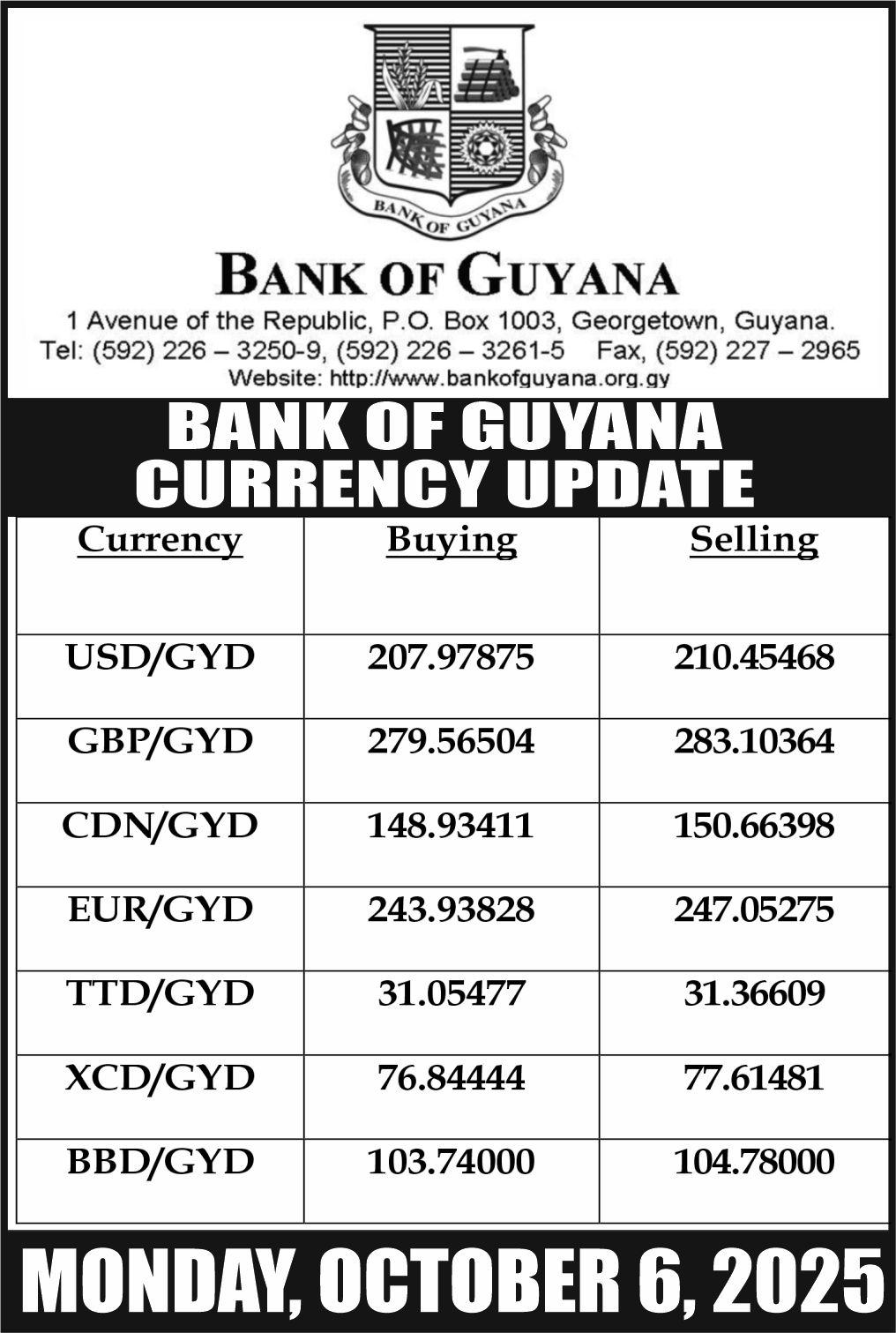 BANK OF GUYANA

BANK OF GUYANA

1 Avenue of the Republic, P.O. Box 1003, Georgetown, Guyana.
Tel: (592) 226 – 3250-9, (592) 226 – 3261-5 Fax, (592) 227 – 2965
Website: http://www.bankofguyana.org.gy

BANK OF GUYANA
CURRENCY UPDATE

| Currency | Buying | Selling |
|---|---|---|
| USD/GYD | 207.97875 | 210.45468 |
| GBP/GYD | 279.56504 | 283.10364 |
| CDN/GYD | 148.93411 | 150.66398 |
| EUR/GYD | 243.93828 | 247.05275 |
| TTD/GYD | 31.05477 | 31.36609 |
| XCD/GYD | 76.84444 | 77.61481 |
| BBD/GYD | 103.74000 | 104.78000 |

MONDAY, OCTOBER 6, 2025